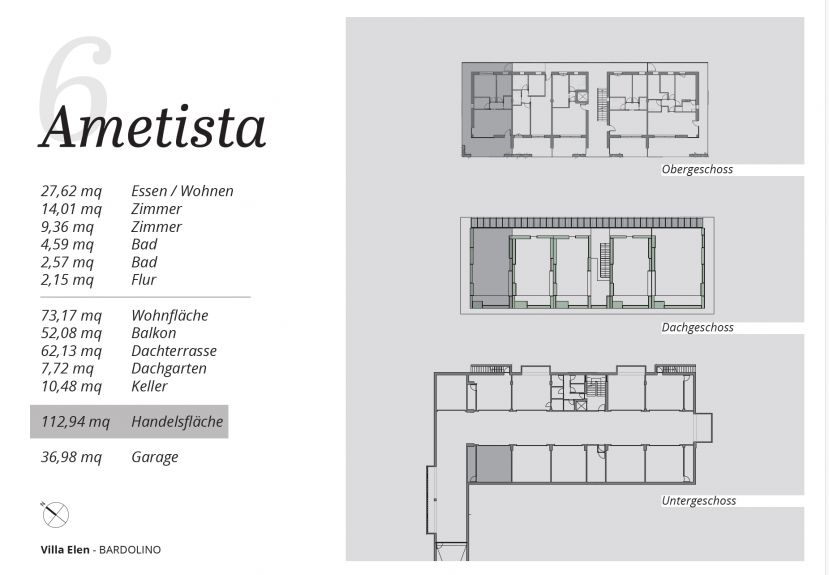 6
Ametista

| | |
|---|---|
| 27,62 mq | Essen / Wohnen |
| 14,01 mq | Zimmer |
| 9,36 mq | Zimmer |
| 4,59 mq | Bad |
| 2,57 mq | Bad |
| 2,15 mq | Flur |
| 73,17 mq | Wohnfläche |
| 52,08 mq | Balkon |
| 62,13 mq | Dachterrasse |
| 7,72 mq | Dachgarten |
| 10,48 mq | Keller |
| 112,94 mq | Handelsfläche |
| 36,98 mq | Garage |

N

Villa Elen - BARDOLINO

Obergeschoss

Dachgeschoss

Untergeschoss